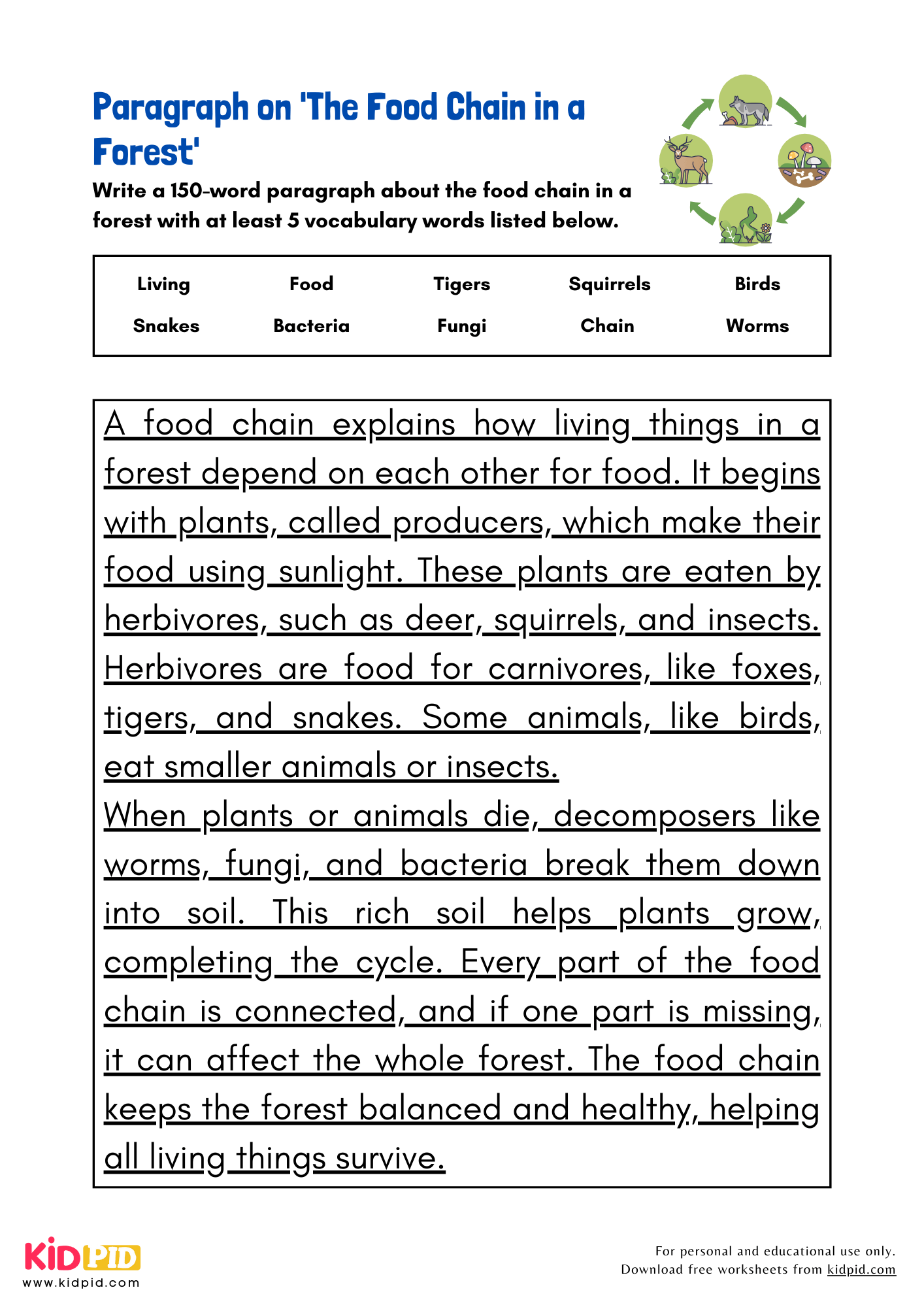 Paragraph on 'The Food Chain in a Forest'

Write a 150-word paragraph about the food chain in a forest with at least 5 vocabulary words listed below.

| Living | Food | Tigers | Squirrels | Birds |
|---|---|---|---|---|
| Snakes | Bacteria | Fungi | Chain | Worms |

A food chain explains how living things in a forest depend on each other for food. It begins with plants, called producers, which make their food using sunlight. These plants are eaten by herbivores, such as deer, squirrels, and insects. Herbivores are food for carnivores, like foxes, tigers, and snakes. Some animals, like birds, eat smaller animals or insects.
When plants or animals die, decomposers like worms, fungi, and bacteria break them down into soil. This rich soil helps plants grow, completing the cycle. Every part of the food chain is connected, and if one part is missing, it can affect the whole forest. The food chain keeps the forest balanced and healthy, helping all living things survive.

KIDPID
www.kidpid.com

For personal and educational use only.
Download free worksheets from kidpid.com